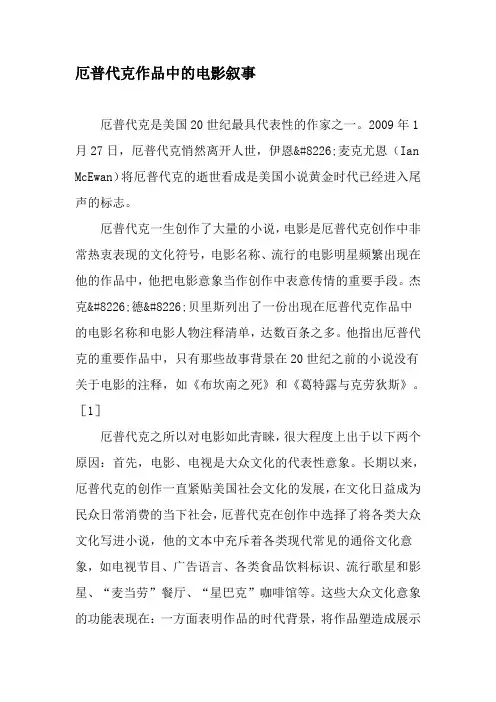 厄普代克作品中的电影叙事

厄普代克是美国20世纪最具代表性的作家之一。2009年1月27日，厄普代克悄然离开人世，伊恩&#8226;麦克尤恩（Ian McEwan）将厄普代克的逝世看成是美国小说黄金时代已经进入尾声的标志。

厄普代克一生创作了大量的小说，电影是厄普代克创作中非常热衷表现的文化符号，电影名称、流行的电影明星频繁出现在他的作品中，他把电影意象当作创作中表意传情的重要手段。杰克&#8226;德&#8226;贝里斯列出了一份出现在厄普代克作品中的电影名称和电影人物注释清单，达数百条之多。他指出厄普代克的重要作品中，只有那些故事背景在20世纪之前的小说没有关于电影的注释，如《布坎南之死》和《葛特露与克劳狄斯》。［1］

厄普代克之所以对电影如此青睐，很大程度上出于以下两个原因：首先，电影、电视是大众文化的代表性意象。长期以来，厄普代克的创作一直紧贴美国社会文化的发展，在文化日益成为民众日常消费的当下社会，厄普代克在创作中选择了将各类大众文化写进小说，他的文本中充斥着各类现代常见的通俗文化意象，如电视节目、广告语言、各类食品饮料标识、流行歌星和影星、“麦当劳”餐厅、“星巴克”咖啡馆等。这些大众文化意象的功能表现在：一方面表明作品的时代背景，将作品塑造成展示